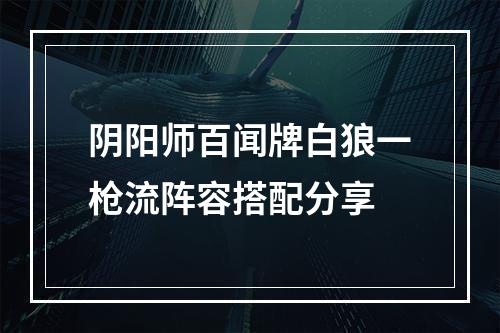 阴阳师百闻牌白狼一枪流阵容搭配分享